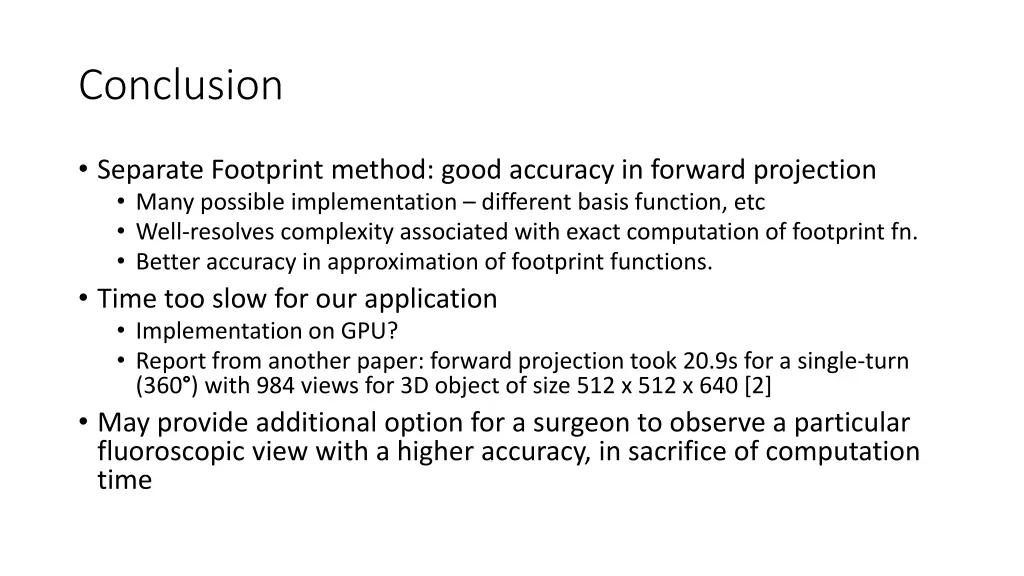 Conclusion

• Separate Footprint method: good accuracy in forward projection
  • Many possible implementation – different basis function, etc
  • Well-resolves complexity associated with exact computation of footprint fn.
  • Better accuracy in approximation of footprint functions.
• Time too slow for our application
  • Implementation on GPU?
  • Report from another paper: forward projection took 20.9s for a single-turn (360°) with 984 views for 3D object of size 512 x 512 x 640 [2]
• May provide additional option for a surgeon to observe a particular fluoroscopic view with a higher accuracy, in sacrifice of computation time